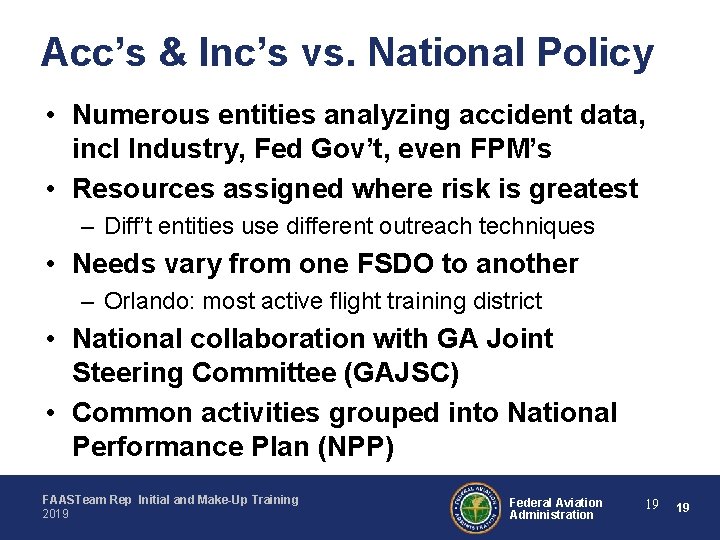 Acc's & Inc's vs. National Policy

• Numerous entities analyzing accident data, incl Industry, Fed Gov't, even FPM's
• Resources assigned where risk is greatest
– Diff't entities use different outreach techniques
• Needs vary from one FSDO to another
– Orlando: most active flight training district
• National collaboration with GA Joint Steering Committee (GAJSC)
• Common activities grouped into National Performance Plan (NPP)

FAASTeam Rep Initial and Make-Up Training
2019

FEDERAL AVIATION ADMINISTRATION

Federal Aviation Administration

19

19